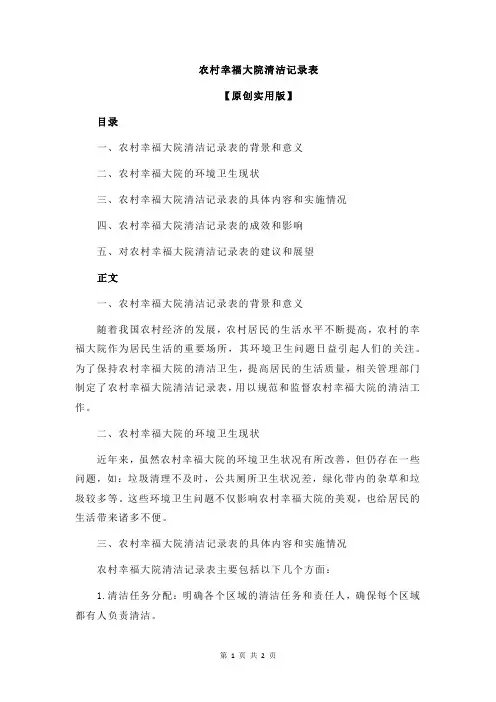 农村幸福大院清洁记录表

【原创实用版】

目录

一、农村幸福大院清洁记录表的背景和意义

二、农村幸福大院的环境卫生现状

三、农村幸福大院清洁记录表的具体内容和实施情况

四、农村幸福大院清洁记录表的成效和影响

五、对农村幸福大院清洁记录表的建议和展望

正文

一、农村幸福大院清洁记录表的背景和意义

随着我国农村经济的发展，农村居民的生活水平不断提高，农村的幸福大院作为居民生活的重要场所，其环境卫生问题日益引起人们的关注。为了保持农村幸福大院的清洁卫生，提高居民的生活质量，相关管理部门制定了农村幸福大院清洁记录表，用以规范和监督农村幸福大院的清洁工作。

二、农村幸福大院的环境卫生现状

近年来，虽然农村幸福大院的环境卫生状况有所改善，但仍存在一些问题，如：垃圾清理不及时，公共厕所卫生状况差，绿化带内的杂草和垃圾较多等。这些环境卫生问题不仅影响农村幸福大院的美观，也给居民的生活带来诸多不便。

三、农村幸福大院清洁记录表的具体内容和实施情况

农村幸福大院清洁记录表主要包括以下几个方面：

1.清洁任务分配：明确各个区域的清洁任务和责任人，确保每个区域都有人负责清洁。

第 1 页 共 2 页